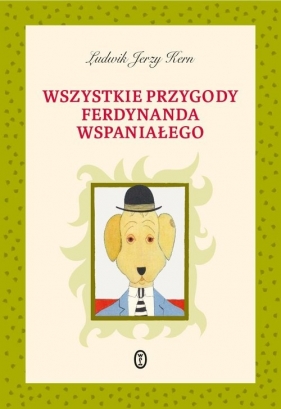 Ludwik Jerzy Kern

WSZYSTKIE PRZYGODY FERDYNANDA WSPANIAŁEGO

WL